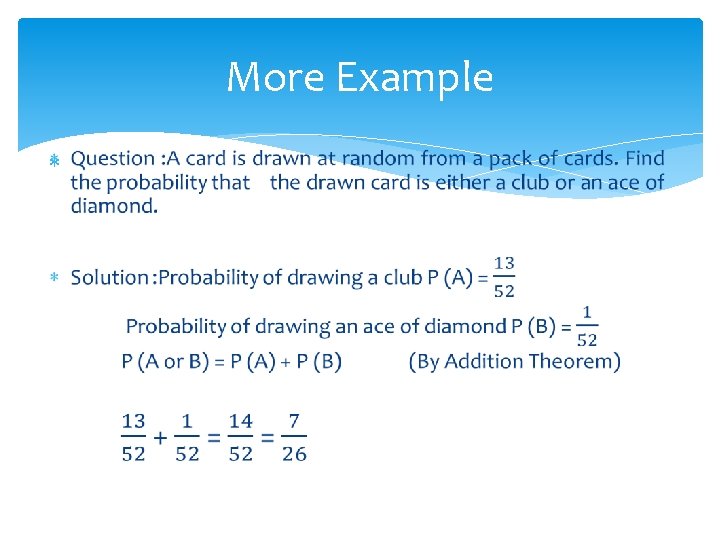 More Example

Question :A card is drawn at random from a pack of cards. Find the probability that the drawn card is either a club or an ace of diamond.

Solution :Probability of drawing a club P (A) = $\frac{13}{52}$

Probability of drawing an ace of diamond P (B) = $\frac{1}{52}$

P (A or B) = P (A) + P (B) (By Addition Theorem)

$\frac{13}{52} + \frac{1}{52} = \frac{14}{52} = \frac{7}{26}$